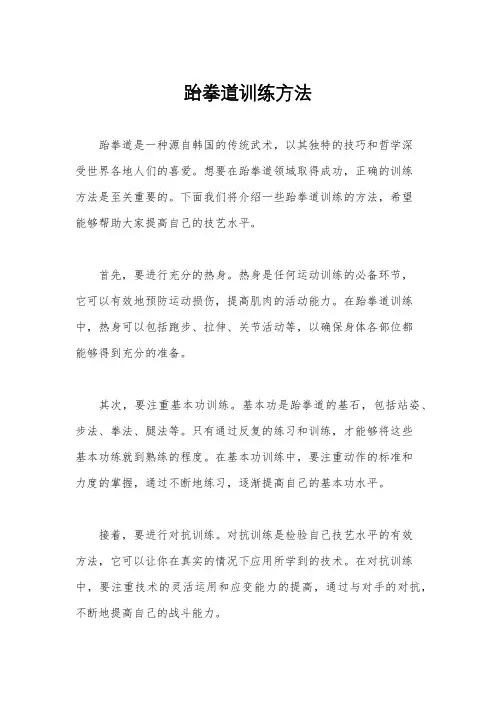 跆拳道训练方法

跆拳道是一种源自韩国的传统武术，以其独特的技巧和哲学深受世界各地人们的喜爱。想要在跆拳道领域取得成功，正确的训练方法是至关重要的。下面我们将介绍一些跆拳道训练的方法，希望能够帮助大家提高自己的技艺水平。

首先，要进行充分的热身。热身是任何运动训练的必备环节，它可以有效地预防运动损伤，提高肌肉的活动能力。在跆拳道训练中，热身可以包括跑步、拉伸、关节活动等，以确保身体各部位都能够得到充分的准备。

其次，要注重基本功训练。基本功是跆拳道的基石，包括站姿、步法、拳法、腿法等。只有通过反复的练习和训练，才能够将这些基本功练就到熟练的程度。在基本功训练中，要注重动作的标准和力度的掌握，通过不断地练习，逐渐提高自己的基本功水平。

接着，要进行对抗训练。对抗训练是检验自己技艺水平的有效方法，它可以让你在真实的情况下应用所学到的技术。在对抗训练中，要注重技术的灵活运用和应变能力的提高，通过与对手的对抗，不断地提高自己的战斗能力。